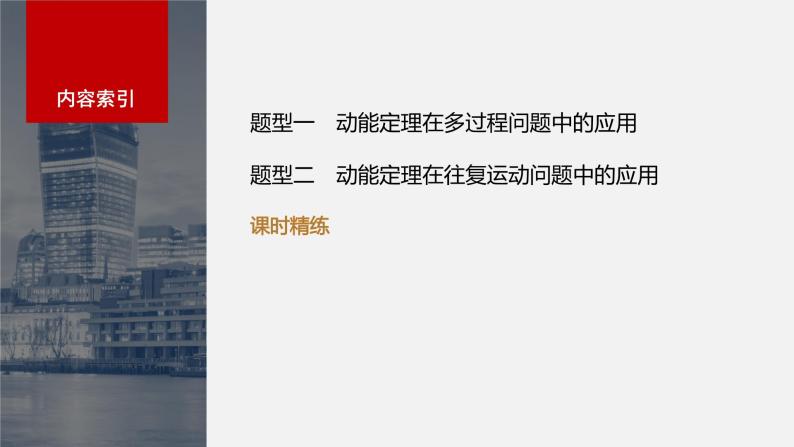 内容索引

题型一　动能定理在多过程问题中的应用

题型二　动能定理在往复运动问题中的应用

课时精练